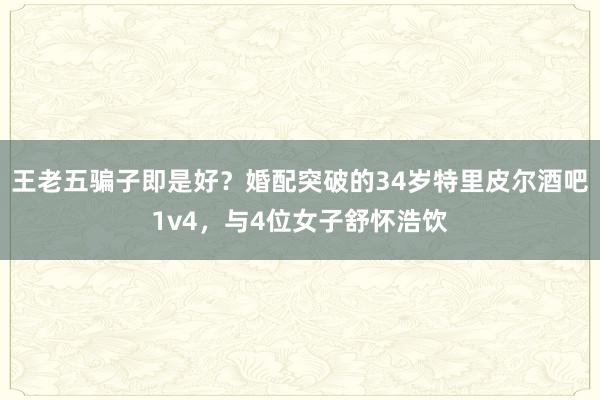 王老五骗子即是好？婚配突破的34岁特里皮尔酒吧1v4，与4位女子舒怀浩饮